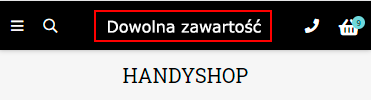 Dowolna zawartość

9

HANDYSHOP